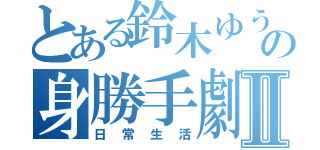 とある鈴木ゆうの
身勝手劇Ⅱ
日常生活